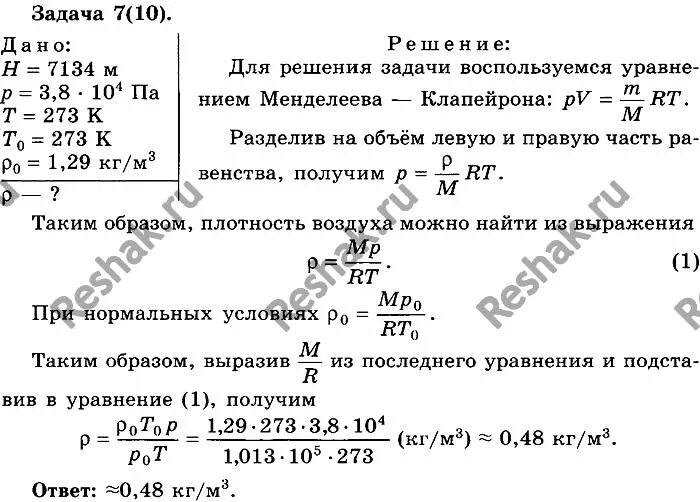 Задача 7(10).

Дано:
$H = 7134$ м
$p = 3,8 \cdot 10^4$ Па
$T = 273$ К
$T_0 = 273$ К
$\rho_0 = 1,29$ кг/м$^3$
$\rho$ — ?

Решение:

Для решения задачи воспользуемся уравнением Менделеева — Клапейрона: $pV = \frac{m}{M}RT$.

Разделив на объём левую и правую часть равенства, получим $p = \frac{\rho}{M}RT$.

Таким образом, плотность воздуха можно найти из выражения

$\rho = \frac{Mp}{RT}$. (1)

При нормальных условиях $\rho_0 = \frac{Mp_0}{RT_0}$.

Таким образом, выразив $\frac{M}{R}$ из последнего уравнения и подставив в уравнение (1), получим

$\rho = \frac{\rho_0 T_0 p}{p_0 T} = \frac{1,29 \cdot 273 \cdot 3,8 \cdot 10^4}{1,013 \cdot 10^5 \cdot 273}$ (кг/м$^3$) $\approx 0,48$ кг/м$^3$.

Ответ: $\approx 0,48$ кг/м$^3$.

Reshak.ru